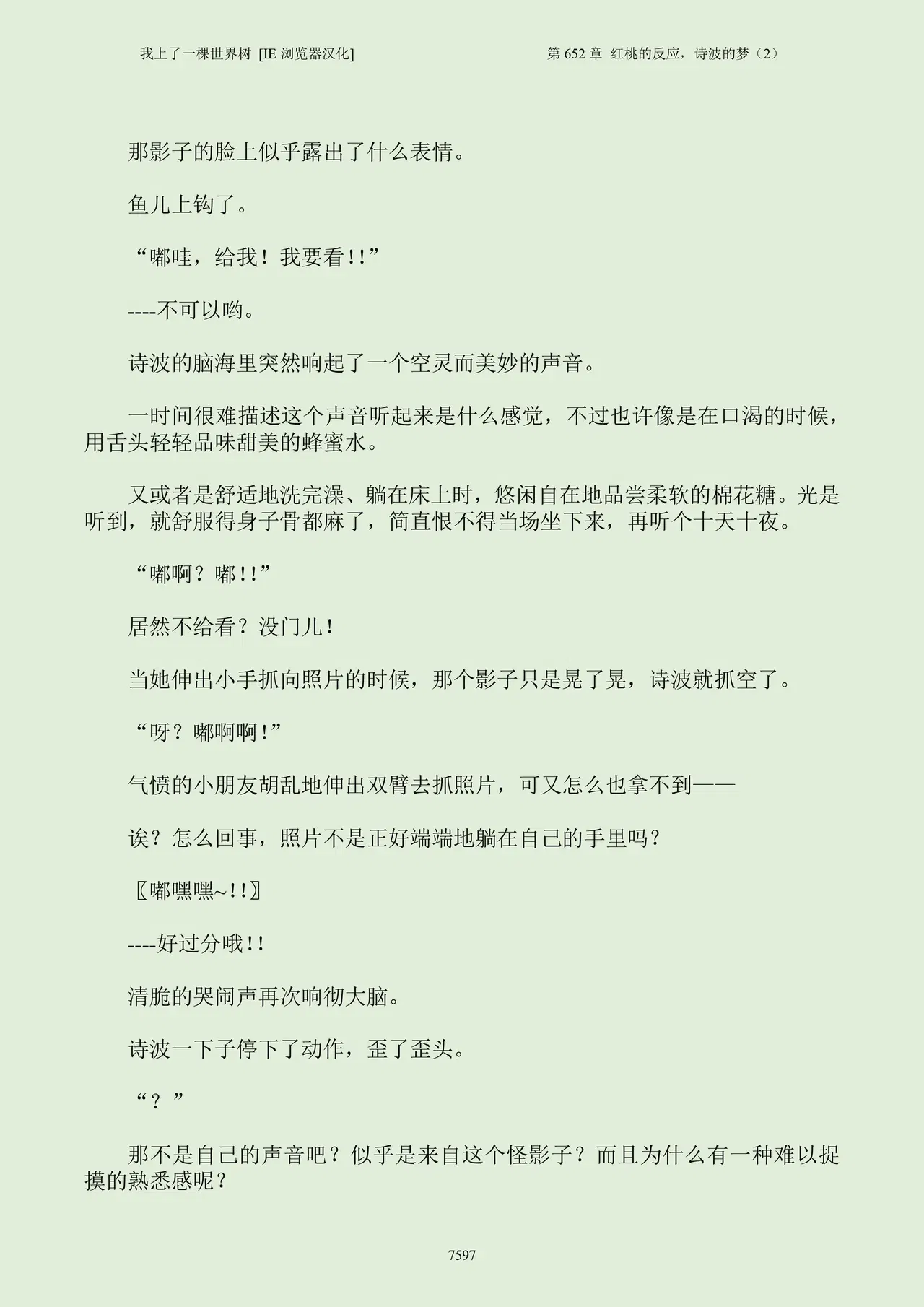 我上了一棵世界树 [IE浏览器汉化]

第652章 红桃的反应，诗波的梦（2）

那影子的脸上似乎露出了什么表情。

鱼儿上钩了。

“嘟哇，给我！我要看!!”

----不可以哟。

诗波的脑海里突然响起了一个空灵而美妙的声音。

一时间很难描述这个声音听起来是什么感觉，不过也许像是在口渴的时候，用舌头轻轻品味甜美的蜂蜜水。

又或者是舒适地洗完澡、躺在床上时，悠闲自在地品尝柔软的棉花糖。光是听到，就舒服得身子骨都麻了，简直恨不得当场坐下来，再听个十天十夜。

“嘟啊？嘟!!”

居然不给看？没门儿!

当她伸出小手抓向照片的时候，那个影子只是晃了晃，诗波就抓空了。

“呀？嘟啊啊!”

气愤的小朋友胡乱地伸出双臂去抓照片，可又怎么也拿不到——

诶？怎么回事，照片不是正好端端地躺在自己的手里吗？

〖嘟嘿嘿~!!〗

----好过分哦!!

清脆的哭闹声再次响彻大脑。

诗波一下子停下了动作，歪了歪头。

“？”

那不是自己的声音吧？似乎是来自这个怪影子？而且为什么有一种难以捉摸的熟悉感呢？

7597